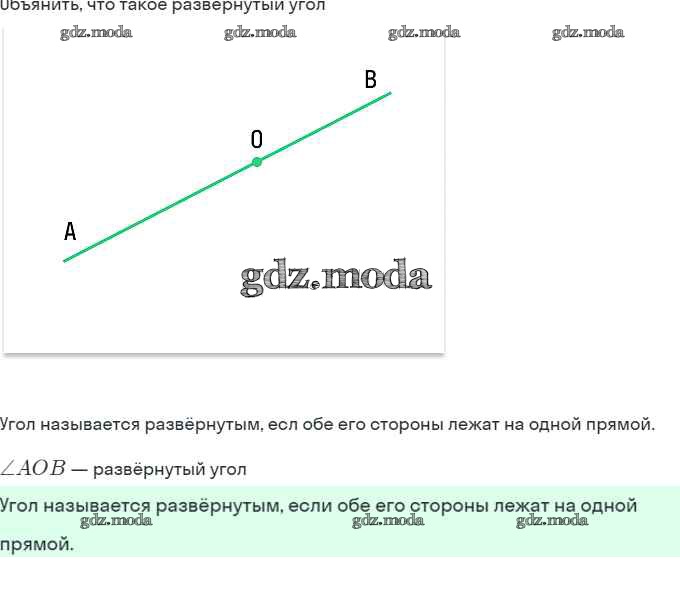 Объянить, что такое развернутый угол

gdz.moda gdz.moda gdz.moda gdz.moda

B

O

A

gdz.moda

Угол называется развёрнутым, есл обе его стороны лежат на одной прямой.

$\angle AOB$ — развёрнутый угол

Угол называется развёрнутым, если обе его стороны лежат на одной прямой.

gdz.moda gdz.moda gdz.moda